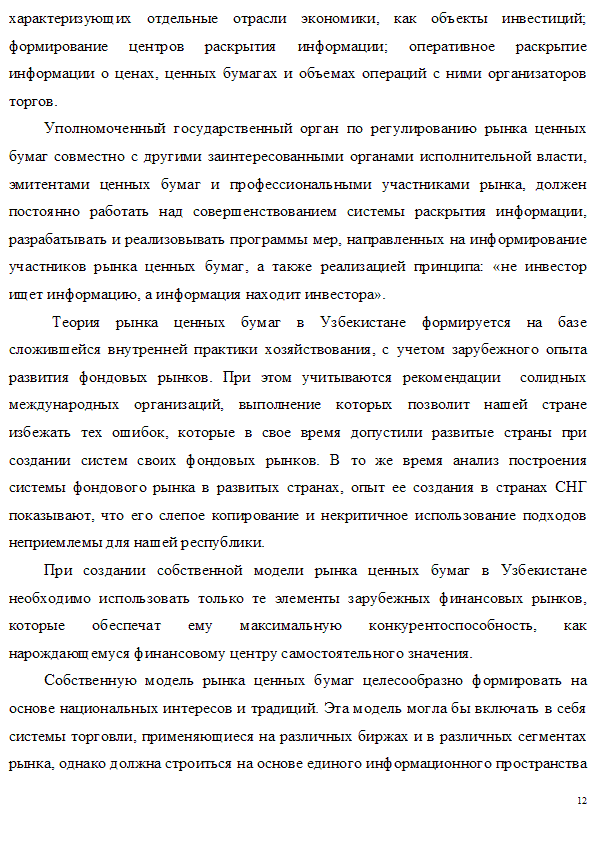 характеризующих отдельные отрасли экономики, как объекты инвестиций; формирование центров раскрытия информации; оперативное раскрытие информации о ценах, ценных бумагах и объемах операций с ними организаторов торгов.

Уполномоченный государственный орган по регулированию рынка ценных бумаг совместно с другими заинтересованными органами исполнительной власти, эмитентами ценных бумаг и профессиональными участниками рынка, должен постоянно работать над совершенствованием системы раскрытия информации, разрабатывать и реализовывать программы мер, направленных на информирование участников рынка ценных бумаг, а также реализацией принципа: «не инвестор ищет информацию, а информация находит инвестора».

Теория рынка ценных бумаг в Узбекистане формируется на базе сложившейся внутренней практики хозяйствования, с учетом зарубежного опыта развития фондовых рынков. При этом учитываются рекомендации солидных международных организаций, выполнение которых позволит нашей стране избежать тех ошибок, которые в свое время допустили развитые страны при создании систем своих фондовых рынков. В то же время анализ построения системы фондового рынка в развитых странах, опыт ее создания в странах СНГ показывают, что его слепое копирование и некритичное использование подходов неприемлемы для нашей республики.

При создании собственной модели рынка ценных бумаг в Узбекистане необходимо использовать только те элементы зарубежных финансовых рынков, которые обеспечат ему максимальную конкурентоспособность, как нарождающемуся финансовому центру самостоятельного значения.

Собственную модель рынка ценных бумаг целесообразно формировать на основе национальных интересов и традиций. Эта модель могла бы включать в себя системы торговли, применяющиеся на различных биржах и в различных сегментах рынка, однако должна строиться на основе единого информационного пространства

12